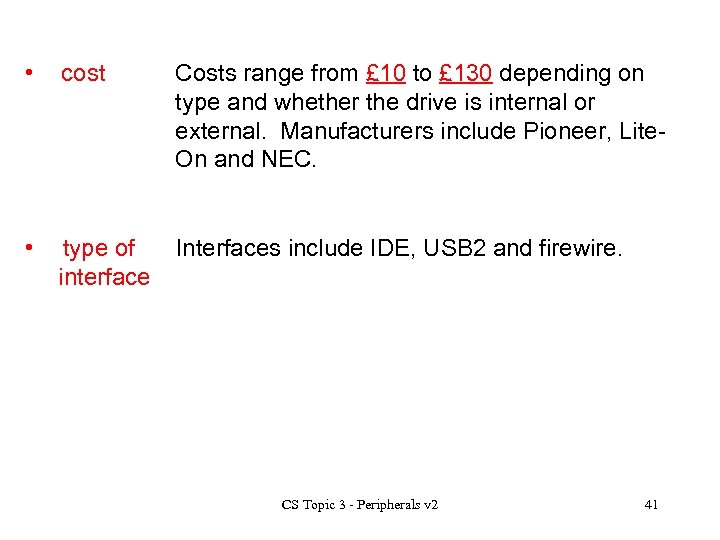 • cost Costs range from £10 to £130 depending on type and whether the drive is internal or external. Manufacturers include Pioneer, Lite-On and NEC.

• type of interface Interfaces include IDE, USB2 and firewire.

CS Topic 3 - Peripherals v2

41